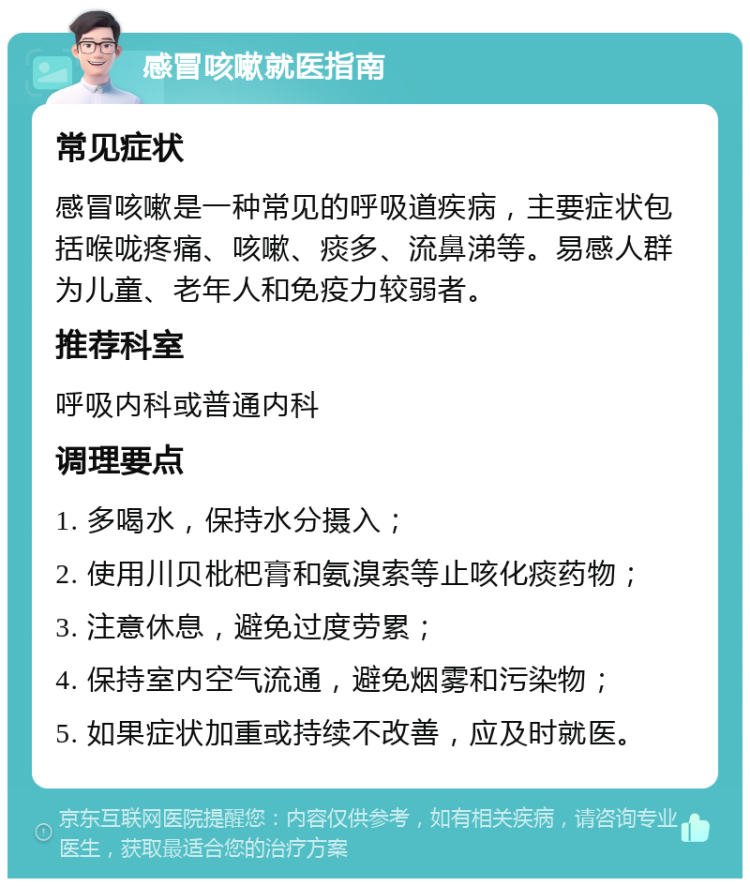 感冒咳嗽就医指南

常见症状

感冒咳嗽是一种常见的呼吸道疾病，主要症状包括喉咙疼痛、咳嗽、痰多、流鼻涕等。易感人群为儿童、老年人和免疫力较弱者。

推荐科室

呼吸内科或普通内科

调理要点

1. 多喝水，保持水分摄入；

2. 使用川贝枇杷膏和氨溴索等止咳化痰药物；

3. 注意休息，避免过度劳累；

4. 保持室内空气流通，避免烟雾和污染物；

5. 如果症状加重或持续不改善，应及时就医。

京东互联网医院提醒您：内容仅供参考，如有相关疾病，请咨询专业医生，获取最适合您的治疗方案